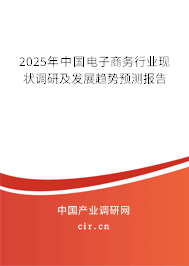 2025年中国电子商务行业现状调研及发展趋势预测报告

中国产业调研网
cir.cn